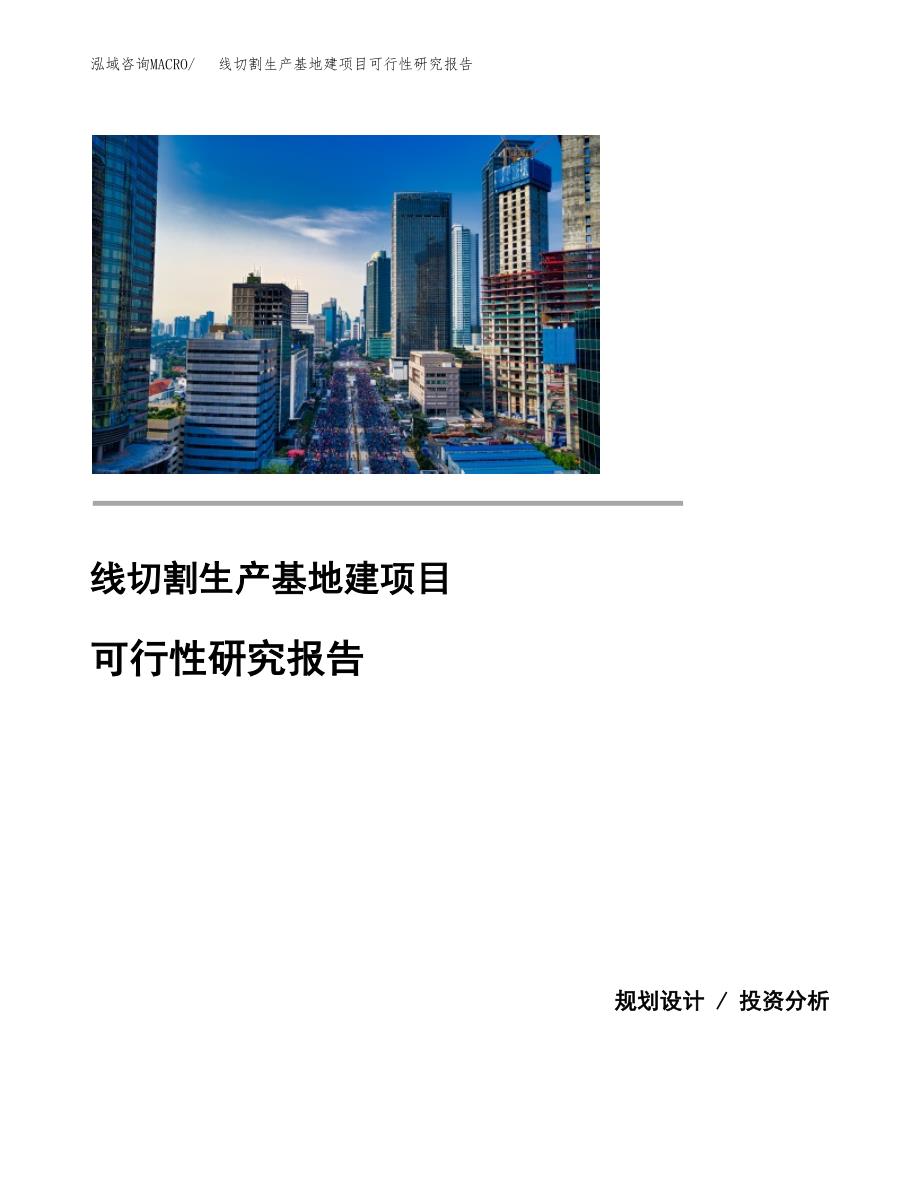 泓域咨询MACRO/ 线切割生产基地建项目可行性研究报告

线切割生产基地建项目

可行性研究报告

规划设计 / 投资分析